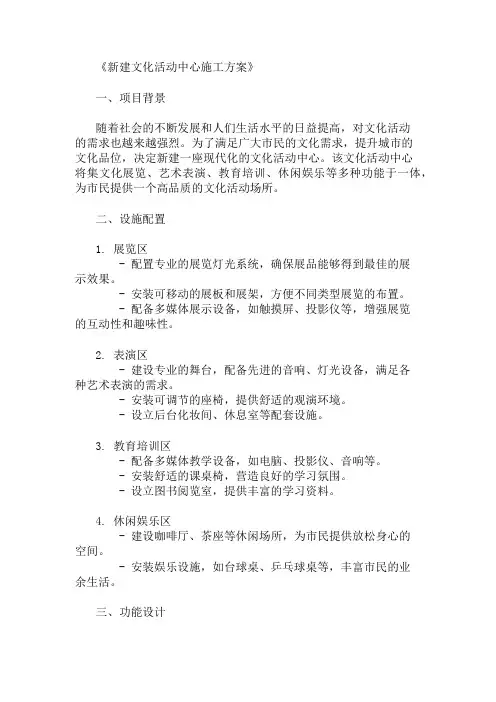 《新建文化活动中心施工方案》

一、项目背景

随着社会的不断发展和人们生活水平的日益提高，对文化活动的需求也越来越强烈。为了满足广大市民的文化需求，提升城市的文化品位，决定新建一座现代化的文化活动中心。该文化活动中心将集文化展览、艺术表演、教育培训、休闲娱乐等多种功能于一体，为市民提供一个高品质的文化活动场所。

二、设施配置

1. 展览区
- 配置专业的展览灯光系统，确保展品能够得到最佳的展示效果。
- 安装可移动的展板和展架，方便不同类型展览的布置。
- 配备多媒体展示设备，如触摸屏、投影仪等，增强展览的互动性和趣味性。

2. 表演区
- 建设专业的舞台，配备先进的音响、灯光设备，满足各种艺术表演的需求。
- 安装可调节的座椅，提供舒适的观演环境。
- 设立后台化妆间、休息室等配套设施。

3. 教育培训区
- 配备多媒体教学设备，如电脑、投影仪、音响等。
- 安装舒适的课桌椅，营造良好的学习氛围。
- 设立图书阅览室，提供丰富的学习资料。

4. 休闲娱乐区
- 建设咖啡厅、茶座等休闲场所，为市民提供放松身心的空间。
- 安装娱乐设施，如台球桌、乒乓球桌等，丰富市民的业余生活。

三、功能设计